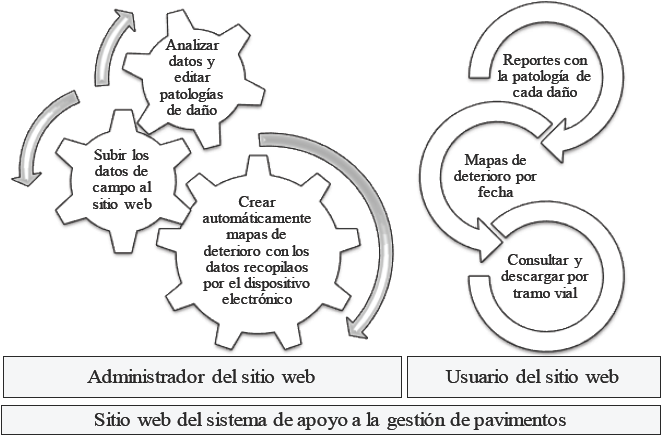 Analizar datos y editar patologías de daño

Subir los datos de campo al sitio web

Crear automáticamente mapas de deterioro con los datos recopilaos por el dispositivo electrónico

Reportes con la patología de cada daño

Mapas de deterioro por fecha

Consultar y descargar por tramo vial

Administrador del sitio web

Usuario del sitio web

Sitio web del sistema de apoyo a la gestión de pavimentos